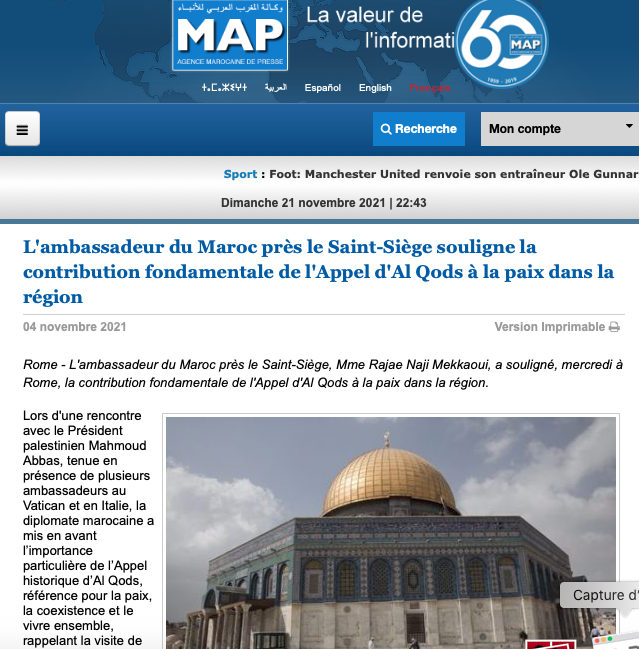 وكالة المغرب العربي للأنباء
MAP
AGENCE MAROCAINE DE PRESSE

La valeur de l'informati

60
MAP
1959 - 2019

ⵜⴰⵎⴰⵣⵉⵖⵜ العربية Español English Français

Recherche
Mon compte

Sport : Foot: Manchester United renvoie son entraîneur Ole Gunnar

Dimanche 21 novembre 2021 | 22:43

L'ambassadeur du Maroc près le Saint-Siège souligne la contribution fondamentale de l'Appel d'Al Qods à la paix dans la région

04 novembre 2021

Version Imprimable

Rome - L'ambassadeur du Maroc près le Saint-Siège, Mme Rajae Naji Mekkaoui, a souligné, mercredi à Rome, la contribution fondamentale de l'Appel d'Al Qods à la paix dans la région.

Lors d'une rencontre avec le Président palestinien Mahmoud Abbas, tenue en présence de plusieurs ambassadeurs au Vatican et en Italie, la diplomate marocaine a mis en avant l'importance particulière de l'Appel historique d'Al Qods, référence pour la paix, la coexistence et le vivre ensemble, rappelant la visite de

Capture d'